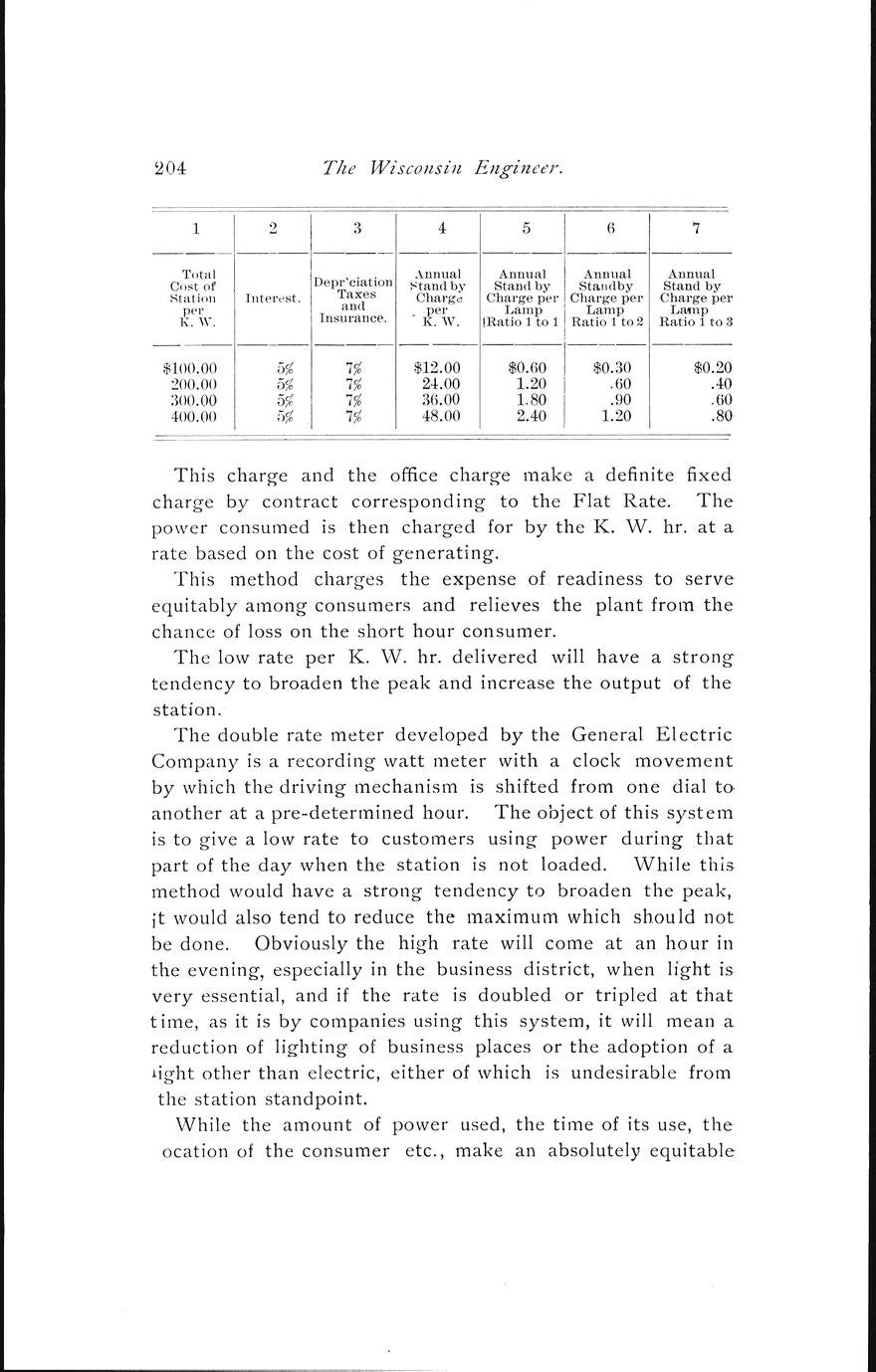 204 The Wisconsin Engineer.

| 1 | 2 | 3 | 4 | 5 | 6 | 7 |
|---|---|---|---|---|---|---|
| Total Cost of Station per K. W. | Interest. | Depr'ciation Taxes and Insurance. | Annual Stand by Charge per K. W. | Annual Stand by Charge per Lamp Ratio 1 to 1 | Annual Standby Charge per Lamp Ratio 1 to 2 | Annual Stand by Charge per Lamp Ratio 1 to 3 |
| $100.00 | 5% | 7% | $12.00 | $0.60 | $0.30 | $0.20 |
| 200.00 | 5% | 7% | 24.00 | 1.20 | .60 | .40 |
| 300.00 | 5% | 7% | 36.00 | 1.80 | .90 | .60 |
| 400.00 | 5% | 7% | 48.00 | 2.40 | 1.20 | .80 |

This charge and the office charge make a definite fixed charge by contract corresponding to the Flat Rate. The power consumed is then charged for by the K. W. hr. at a rate based on the cost of generating.

This method charges the expense of readiness to serve equitably among consumers and relieves the plant from the chance of loss on the short hour consumer.

The low rate per K. W. hr. delivered will have a strong tendency to broaden the peak and increase the output of the station.

The double rate meter developed by the General Electric Company is a recording watt meter with a clock movement by which the driving mechanism is shifted from one dial to another at a pre-determined hour. The object of this system is to give a low rate to customers using power during that part of the day when the station is not loaded. While this method would have a strong tendency to broaden the peak, it would also tend to reduce the maximum which should not be done. Obviously the high rate will come at an hour in the evening, especially in the business district, when light is very essential, and if the rate is doubled or tripled at that time, as it is by companies using this system, it will mean a reduction of lighting of business places or the adoption of a light other than electric, either of which is undesirable from the station standpoint.

While the amount of power used, the time of its use, the ocation of the consumer etc., make an absolutely equitable